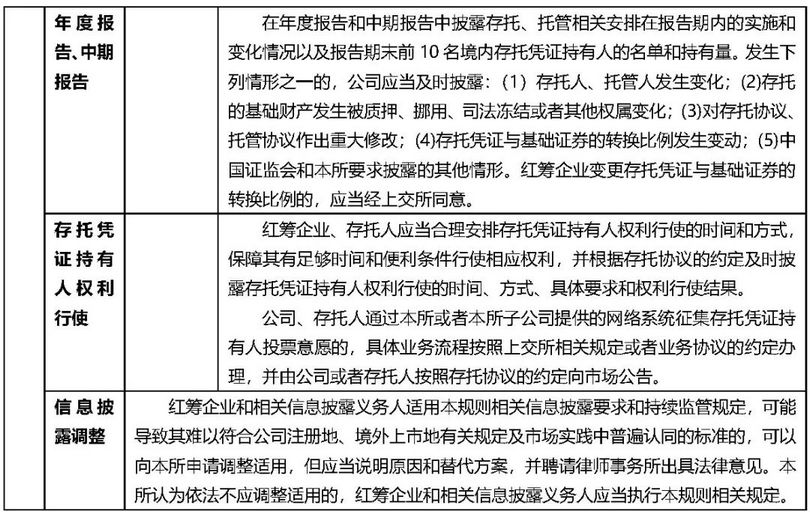 | | 年度报告、中期报告 | | 在年度报告和中期报告中披露存托、托管相关安排在报告期内的实施和变化情况以及报告期末前 10 名境内存托凭证持有人的名单和持有量。发生下列情形之一的，公司应当及时披露：(1) 存托人、托管人发生变化；(2)存托的基础财产发生被质押、挪用、司法冻结或者其他权属变化；(3)对存托协议、托管协议作出重大修改；(4)存托凭证与基础证券的转换比例发生变动；(5)中国证监会和本所要求披露的其他情形。红筹企业变更存托凭证与基础证券的转换比例的，应当经上交所同意。 |
|---|---|---|---|
| | 存托凭证持有人权利行使 | | 红筹企业、存托人应当合理安排存托凭证持有人权利行使的时间和方式，保障其有足够时间和便利条件行使相应权利，并根据存托协议的约定及时披露存托凭证持有人权利行使的时间、方式、具体要求和权利行使结果。<br>公司、存托人通过本所或者本所子公司提供的网络系统征集存托凭证持有人投票意愿的，具体业务流程按照上交所相关规定或者业务协议的约定办理，并由公司或者存托人按照存托协议的约定向市场公告。 |
| | 信息披露调整 | 红筹企业和相关信息披露义务人适用本规则相关信息披露要求和持续监管规定，可能导致其难以符合公司注册地、境外上市地有关规定及市场实践中普遍认同的标准的，可以向本所申请调整适用，但应当说明原因和替代方案，并聘请律师事务所出具法律意见。本所认为依法不应调整适用的，红筹企业和相关信息披露义务人应当执行本规则相关规定。 | |